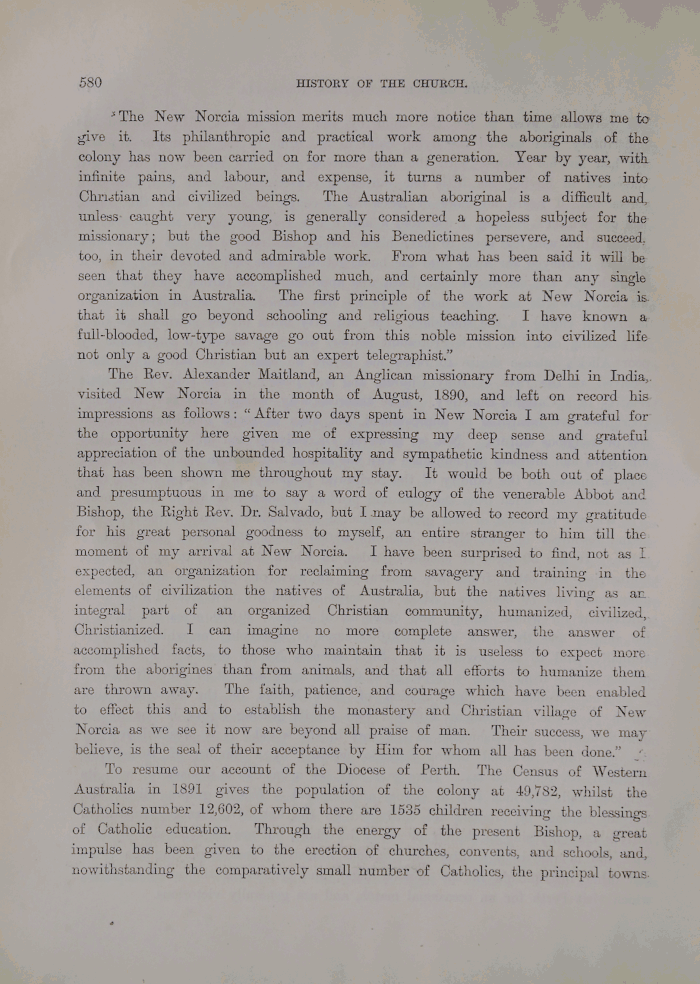 580 HISTORY OF THE CHURCH.

"The New Norcia mission merits much more notice than time allows me to give it. Its philanthropic and practical work among the aboriginals of the colony has now been carried on for more than a generation. Year by year, with infinite pains, and labour, and expense, it turns a number of natives into Christian and civilized beings. The Australian aboriginal is a difficult and, unless caught very young, is generally considered a hopeless subject for the missionary; but the good Bishop and his Benedictines persevere, and succeed, too, in their devoted and admirable work. From what has been said it will be seen that they have accomplished much, and certainly more than any single organization in Australia. The first principle of the work at New Norcia is that it shall go beyond schooling and religious teaching. I have known a full-blooded, low-type savage go out from this noble mission into civilized life not only a good Christian but an expert telegraphist."

The Rev. Alexander Maitland, an Anglican missionary from Delhi in India, visited New Norcia in the month of August, 1890, and left on record his impressions as follows: "After two days spent in New Norcia I am grateful for the opportunity here given me of expressing my deep sense and grateful appreciation of the unbounded hospitality and sympathetic kindness and attention that has been shown me throughout my stay. It would be both out of place and presumptuous in me to say a word of eulogy of the venerable Abbot and Bishop, the Right Rev. Dr. Salvado, but I may be allowed to record my gratitude for his great personal goodness to myself, an entire stranger to him till the moment of my arrival at New Norcia. I have been surprised to find, not as I expected, an organization for reclaiming from savagery and training in the elements of civilization the natives of Australia, but the natives living as an integral part of an organized Christian community, humanized, civilized, Christianized. I can imagine no more complete answer, the answer of accomplished facts, to those who maintain that it is useless to expect more from the aborigines than from animals, and that all efforts to humanize them are thrown away. The faith, patience, and courage which have been enabled to effect this and to establish the monastery and Christian village of New Norcia as we see it now are beyond all praise of man. Their success, we may believe, is the seal of their acceptance by Him for whom all has been done."

To resume our account of the Diocese of Perth. The Census of Western Australia in 1891 gives the population of the colony at 49,782, whilst the Catholics number 12,602, of whom there are 1535 children receiving the blessings of Catholic education. Through the energy of the present Bishop, a great impulse has been given to the erection of churches, convents, and schools, and, nowithstanding the comparatively small number of Catholics, the principal towns